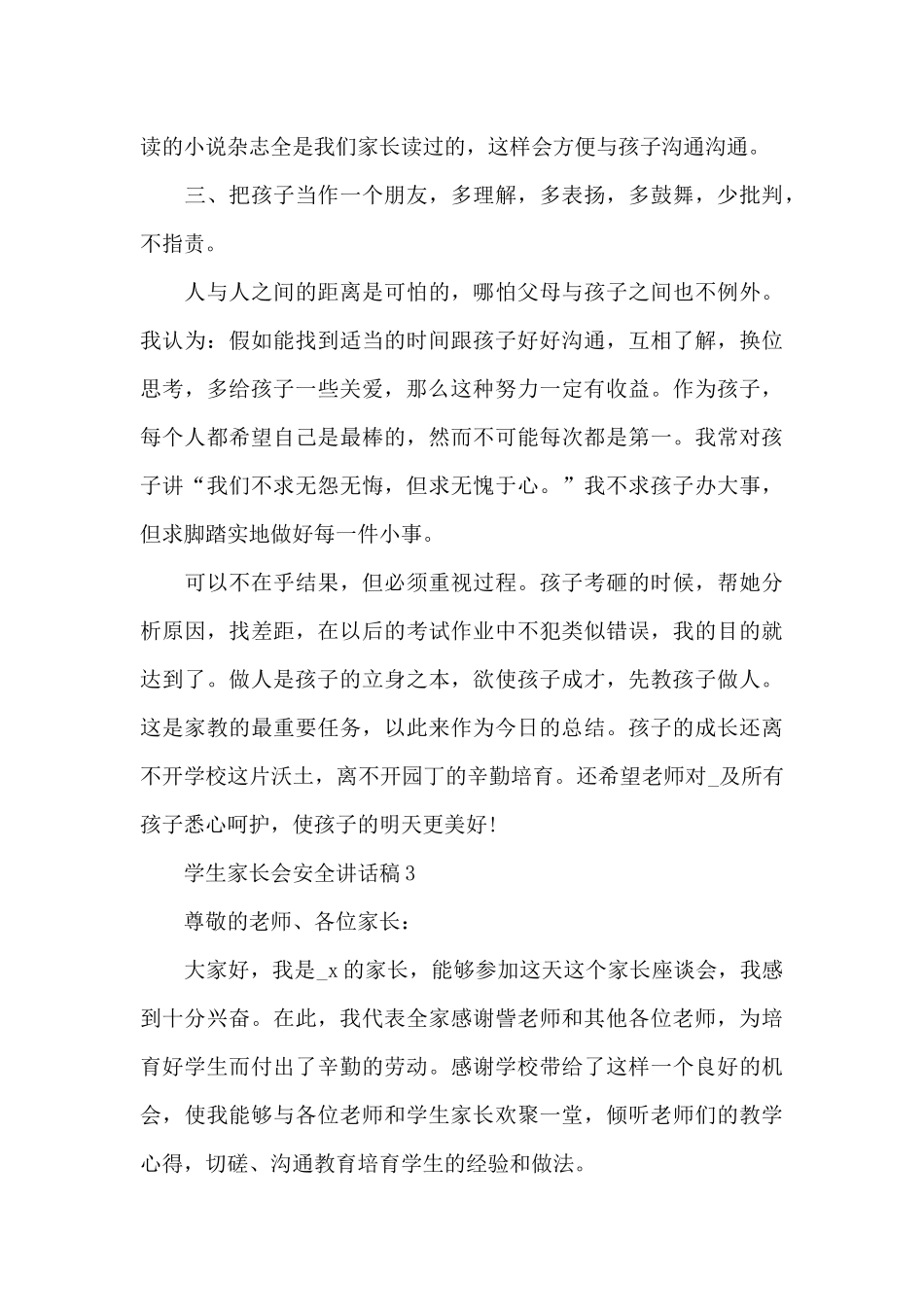 读的小说杂志全是我们家长读过的，这样会方便与孩子沟通沟通。

三、把孩子当作一个朋友，多理解，多表扬，多鼓舞，少批判，不指责。

人与人之间的距离是可怕的，哪怕父母与孩子之间也不例外。我认为：假如能找到适当的时间跟孩子好好沟通，互相了解，换位思考，多给孩子一些关爱，那么这种努力一定有收益。作为孩子，每个人都希望自己是最棒的，然而不可能每次都是第一。我常对孩子讲“我们不求无怨无悔，但求无愧于心。”我不求孩子办大事，但求脚踏实地做好每一件小事。

可以不在乎结果，但必须重视过程。孩子考砸的时候，帮她分析原因，找差距，在以后的考试作业中不犯类似错误，我的目的就达到了。做人是孩子的立身之本，欲使孩子成才，先教孩子做人。这是家教的最重要任务，以此来作为今日的总结。孩子的成长还离不开学校这片沃土，离不开园丁的辛勤培育。还希望老师对_及所有孩子悉心呵护，使孩子的明天更美好!

学生家长会安全讲话稿3

尊敬的老师、各位家长：

大家好，我是_x的家长，能够参加这天这个家长座谈会，我感到十分兴奋。在此，我代表全家感谢訾老师和其他各位老师，为培育好学生而付出了辛勤的劳动。感谢学校带给了这样一个良好的机会，使我能够与各位老师和学生家长欢聚一堂，倾听老师们的教学心得，切磋、沟通教育培育学生的经验和做法。